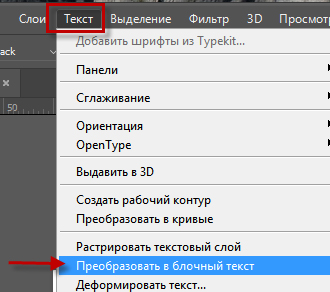 Слои Текст Выделение Фильтр 3D Просмотр

ack

50

Добавить шрифты из Typekit...

Панели

Сглаживание

Ориентация
OpenType

Выдавить в 3D

Создать рабочий контур
Преобразовать в кривые

Растрировать текстовый слой
Преобразовать в блочный текст
Деформировать текст...